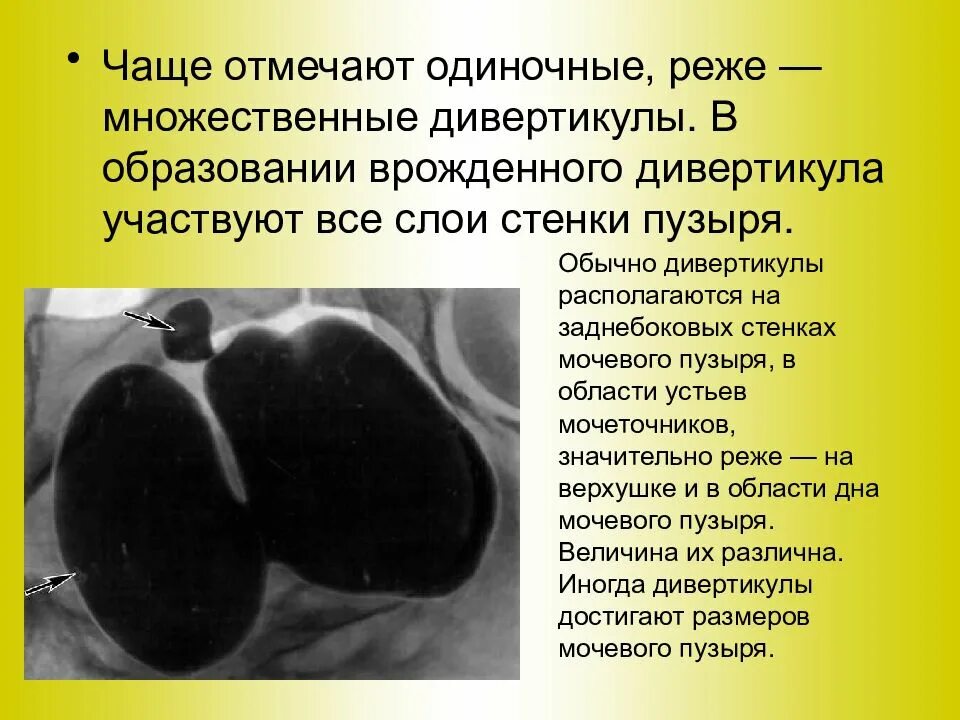 • Чаще отмечают одиночные, реже — множественные дивертикулы. В образовании врожденного дивертикула участвуют все слои стенки пузыря.

Обычно дивертикулы располагаются на заднебоковых стенках мочевого пузыря, в области устьев мочеточников, значительно реже — на верхушке и в области дна мочевого пузыря. Величина их различна. Иногда дивертикулы достигают размеров мочевого пузыря.